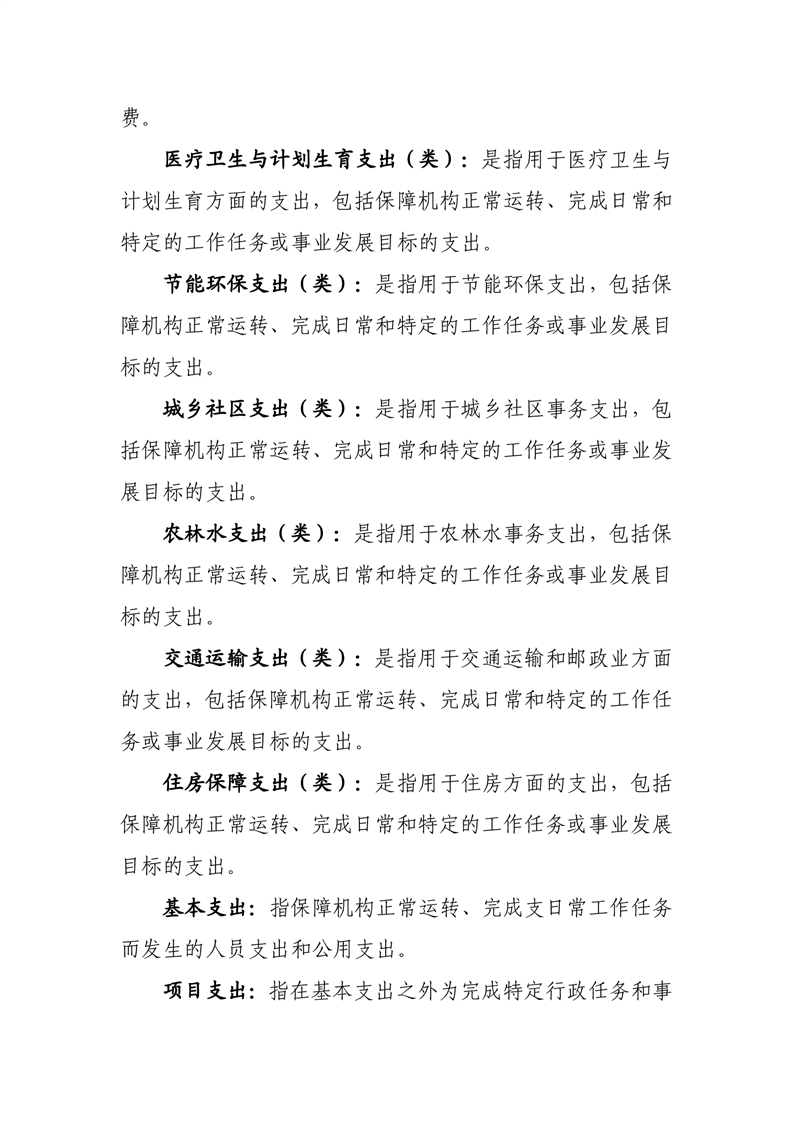 费。

医疗卫生与计划生育支出（类）：是指用于医疗卫生与计划生育方面的支出，包括保障机构正常运转、完成日常和特定的工作任务或事业发展目标的支出。

节能环保支出（类）：是指用于节能环保支出，包括保障机构正常运转、完成日常和特定的工作任务或事业发展目标的支出。

城乡社区支出（类）：是指用于城乡社区事务支出，包括保障机构正常运转、完成日常和特定的工作任务或事业发展目标的支出。

农林水支出（类）：是指用于农林水事务支出，包括保障机构正常运转、完成日常和特定的工作任务或事业发展目标的支出。

交通运输支出（类）：是指用于交通运输和邮政业方面的支出，包括保障机构正常运转、完成日常和特定的工作任务或事业发展目标的支出。

住房保障支出（类）：是指用于住房方面的支出，包括保障机构正常运转、完成日常和特定的工作任务或事业发展目标的支出。

基本支出：指保障机构正常运转、完成支日常工作任务而发生的人员支出和公用支出。

项目支出：指在基本支出之外为完成特定行政任务和事